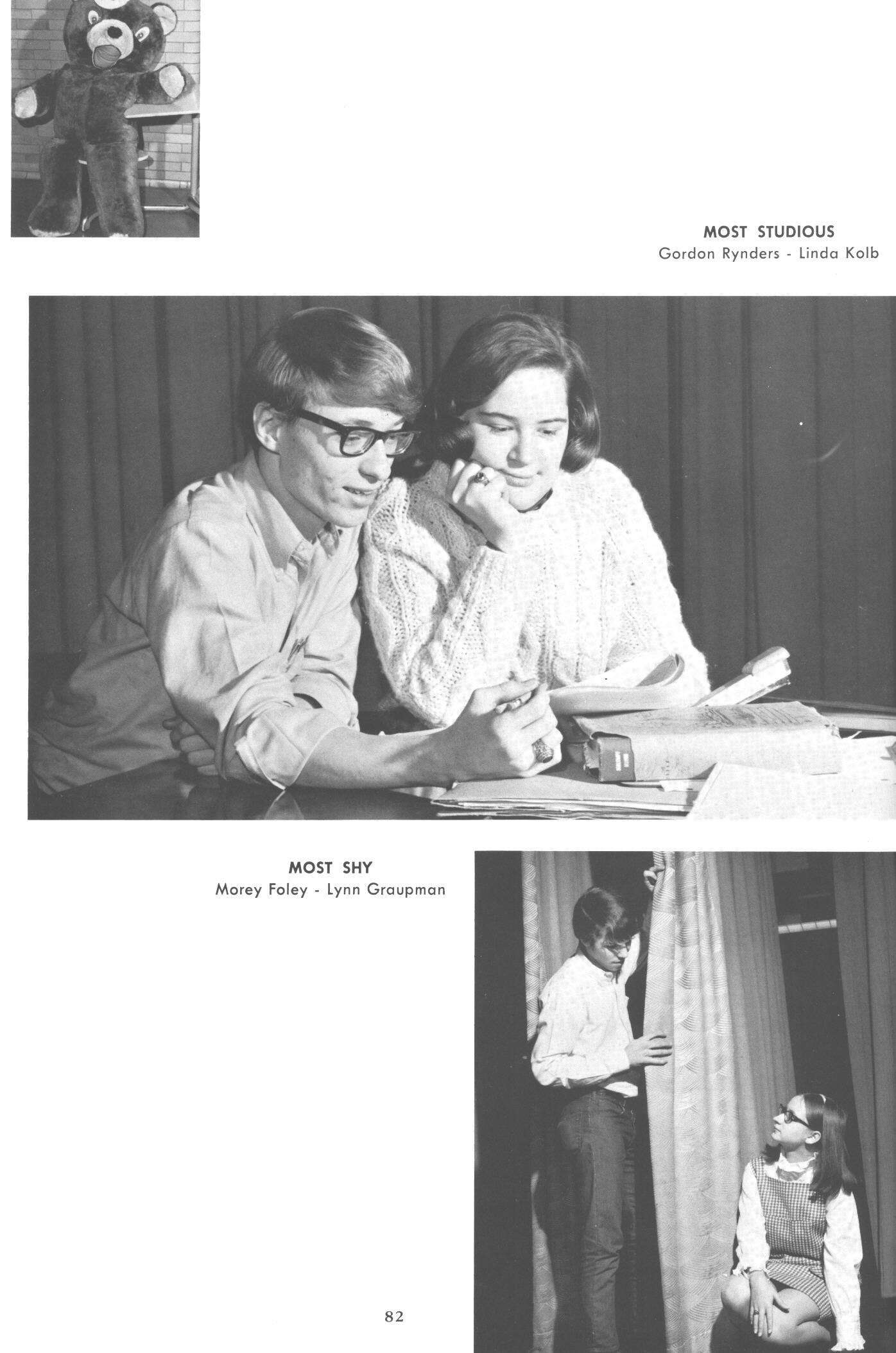 MOST STUDIOUS
Gordon Rynders - Linda Kolb

MOST SHY
Morey Foley - Lynn Graupman

82